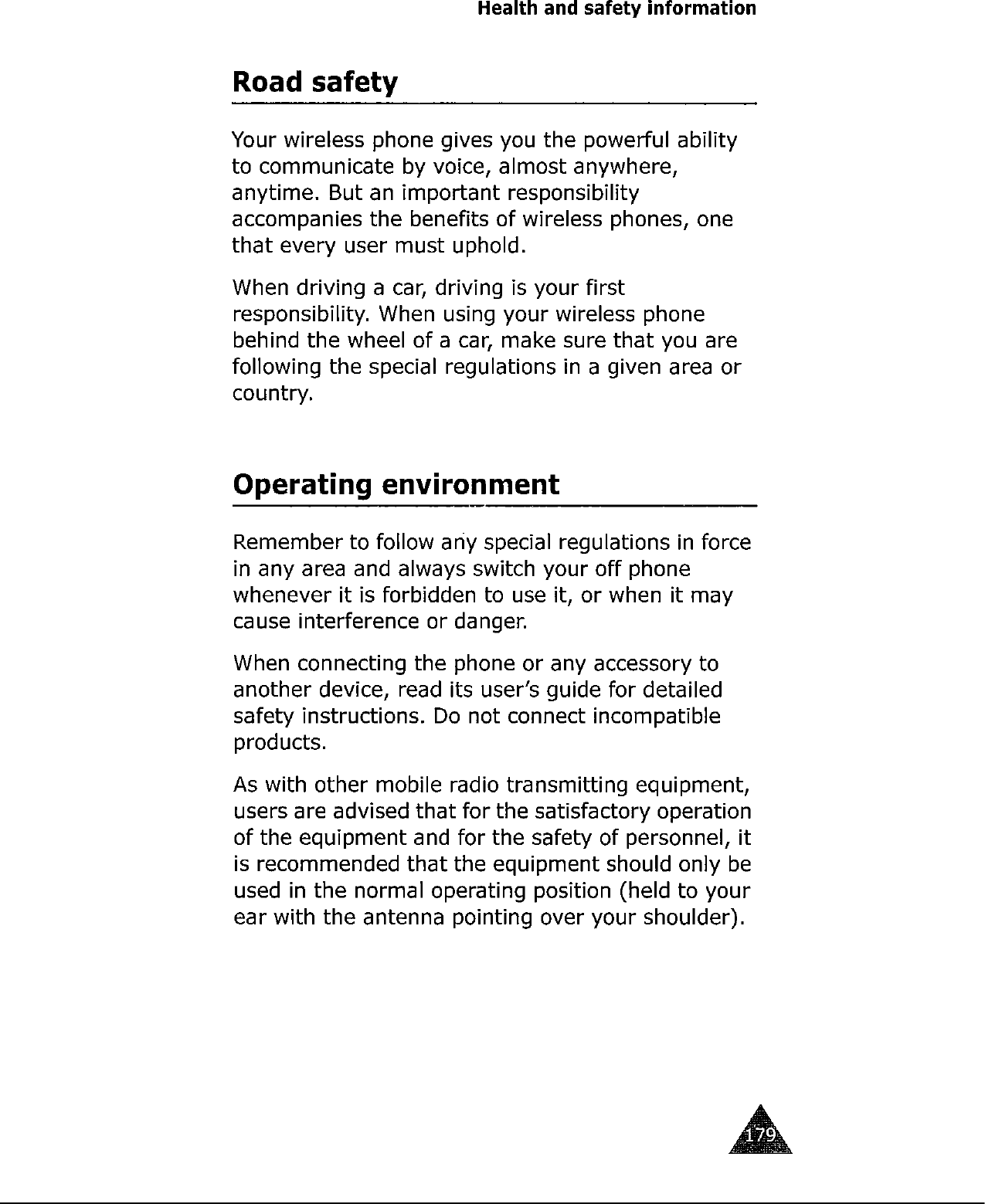 Health and safety information

Road safety

Your wireless phone gives you the powerful ability to communicate by voice, almost anywhere, anytime. But an important responsibility accompanies the benefits of wireless phones, one that every user must uphold.

When driving a car, driving is your first responsibility. When using your wireless phone behind the wheel of a car, make sure that you are following the special regulations in a given area or country.

Operating environment

Remember to follow any special regulations in force in any area and always switch your off phone whenever it is forbidden to use it, or when it may cause interference or danger.

When connecting the phone or any accessory to another device, read its user's guide for detailed safety instructions. Do not connect incompatible products.

As with other mobile radio transmitting equipment, users are advised that for the satisfactory operation of the equipment and for the safety of personnel, it is recommended that the equipment should only be used in the normal operating position (held to your ear with the antenna pointing over your shoulder).

179